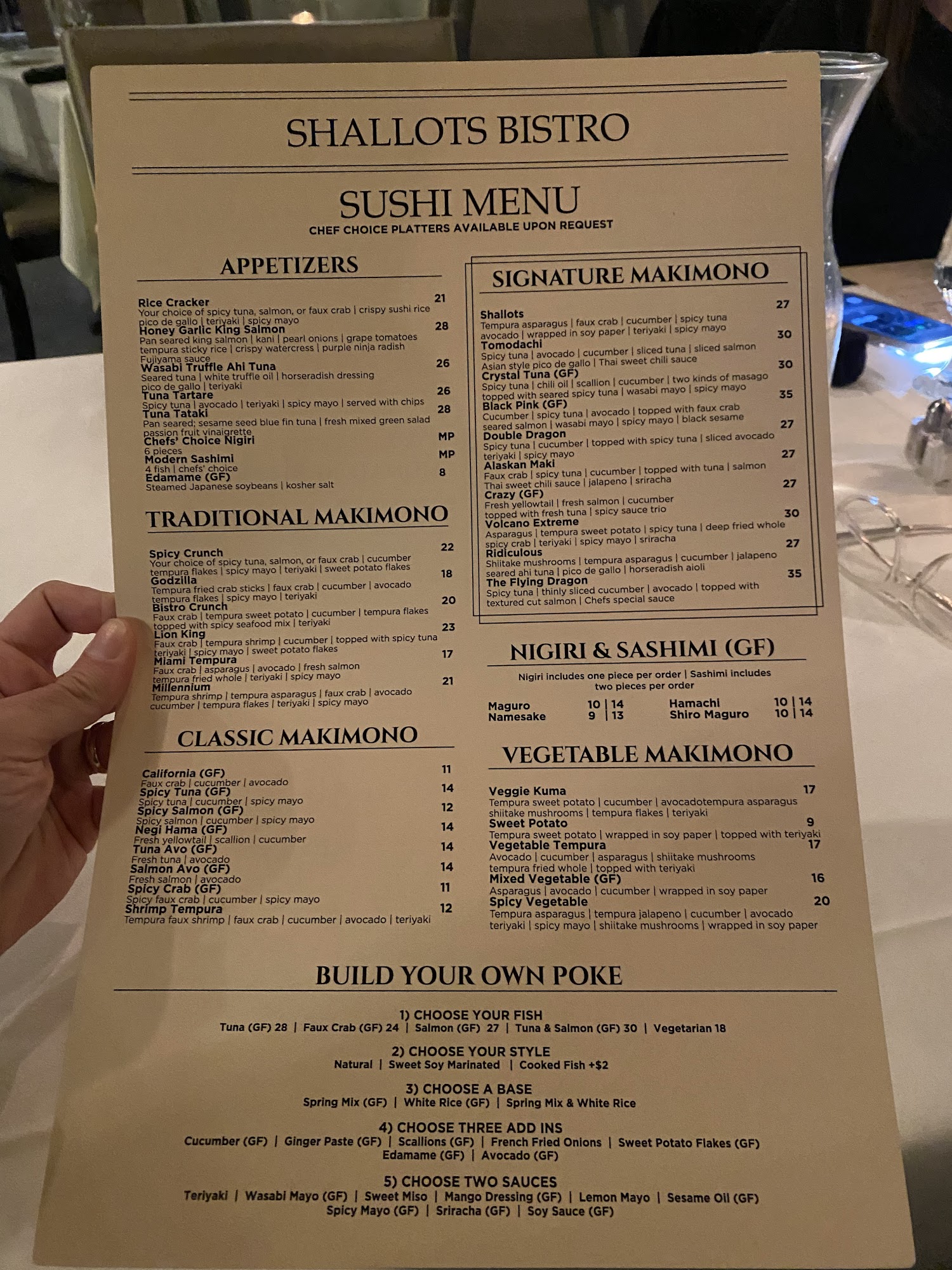 SHALLOTS BISTRO

SUSHI MENU
CHEF CHOICE PLATTERS AVAILABLE UPON REQUEST

APPETIZERS

Rice Cracker 21
Your choice of spicy tuna, salmon, or faux crab | crispy sushi rice pico de gallo | teriyaki | spicy mayo
Honey Garlic King Salmon 28
Pan seared king salmon | kani | pearl onions | grape tomatoes tempura sticky rice | crispy watercress | purple ninja radish Fujiyama sauce
Wasabi Truffle Ahi Tuna 26
Seared tuna | white truffle oil | horseradish dressing pico de gallo | teriyaki
Tuna Tartare 26
Spicy tuna | avocado | teriyaki | spicy mayo | served with chips
Tuna Tataki 28
Pan seared; sesame seed blue fin tuna | fresh mixed green salad passion fruit vinaigrette
Chefs' Choice Nigiri MP
6 pieces
Modern Sashimi MP
4 fish | chefs' choice
Edamame (GF) 8
Steamed Japanese soybeans | kosher salt

TRADITIONAL MAKIMONO

Spicy Crunch 22
Your choice of spicy tuna, salmon, or faux crab | cucumber tempura flakes | spicy mayo | teriyaki | sweet potato flakes
Godzilla 18
Tempura fried crab sticks | faux crab | cucumber | avocado tempura flakes | spicy mayo | teriyaki
Bistro Crunch 20
Faux crab | tempura sweet potato | cucumber | tempura flakes topped with spicy seafood mix | teriyaki
Lion King 23
Faux crab | tempura shrimp | cucumber | topped with spicy tuna teriyaki | spicy mayo | sweet potato flakes
Miami Tempura 17
Faux crab | asparagus | avocado | fresh salmon tempura fried whole | teriyaki | spicy mayo
Millennium 21
Tempura shrimp | tempura asparagus | faux crab | avocado cucumber | tempura flakes | teriyaki | spicy mayo

CLASSIC MAKIMONO

California (GF) 11
Faux crab | cucumber | avocado
Spicy Tuna (GF) 14
Spicy tuna | cucumber | spicy mayo
Spicy Salmon (GF) 12
Spicy salmon | cucumber | spicy mayo
Negi Hama (GF) 14
Fresh yellowtail | scallion | cucumber
Tuna Avo (GF) 14
Fresh tuna | avocado
Salmon Avo (GF) 14
Fresh salmon | avocado
Spicy Crab (GF) 11
Spicy faux crab | cucumber | spicy mayo
Shrimp Tempura 12
Tempura faux shrimp | faux crab | cucumber | avocado | teriyaki

SIGNATURE MAKIMONO

Shallots 27
Tempura asparagus | faux crab | cucumber | spicy tuna avocado | wrapped in soy paper | teriyaki | spicy mayo
Tomodachi 30
Spicy tuna | avocado | cucumber | sliced tuna | sliced salmon Asian style pico de gallo | Thai sweet chili sauce
Crystal Tuna (GF) 30
Spicy tuna | chili oil | scallion | cucumber | two kinds of masago topped with seared spicy tuna | wasabi mayo | spicy mayo
Black Pink (GF) 35
Cucumber | spicy tuna | avocado | topped with faux crab seared salmon | wasabi mayo | spicy mayo | black sesame
Double Dragon 27
Spicy tuna | cucumber | topped with spicy tuna | sliced avocado teriyaki | spicy mayo
Alaskan Maki 27
Faux crab | spicy tuna | cucumber | topped with tuna | salmon Thai sweet chili sauce | jalapeno | sriracha
Crazy (GF) 27
Fresh yellowtail | fresh salmon | cucumber topped with fresh tuna | spicy sauce trio
Volcano Extreme 30
Asparagus | tempura sweet potato | spicy tuna | deep fried whole spicy crab | teriyaki | spicy mayo | sriracha
Ridiculous 27
Shiitake mushrooms | tempura asparagus | cucumber | jalapeno seared ahi tuna | pico de gallo | horseradish aioli
The Flying Dragon 35
Spicy tuna | thinly sliced cucumber | avocado | topped with textured cut salmon | Chefs special sauce

NIGIRI & SASHIMI (GF)
Nigiri includes one piece per order | Sashimi includes two pieces per order

Maguro 10 | 14
Namesake 9 | 13
Hamachi 10 | 14
Shiro Maguro 10 | 14

VEGETABLE MAKIMONO

Veggie Kuma 17
Tempura sweet potato | cucumber | avocadotempura asparagus shiitake mushrooms | tempura flakes | teriyaki
Sweet Potato 9
Tempura sweet potato | wrapped in soy paper | topped with teriyaki
Vegetable Tempura 17
Avocado | cucumber | asparagus | shiitake mushrooms tempura fried whole | topped with teriyaki
Mixed Vegetable (GF) 16
Asparagus | avocado | cucumber | wrapped in soy paper
Spicy Vegetable 20
Tempura asparagus | tempura jalapeno | cucumber | avocado teriyaki | spicy mayo | shiitake mushrooms | wrapped in soy paper

BUILD YOUR OWN POKE

1) CHOOSE YOUR FISH
Tuna (GF) 28 | Faux Crab (GF) 24 | Salmon (GF) 27 | Tuna & Salmon (GF) 30 | Vegetarian 18

2) CHOOSE YOUR STYLE
Natural | Sweet Soy Marinated | Cooked Fish +$2

3) CHOOSE A BASE
Spring Mix (GF) | White Rice (GF) | Spring Mix & White Rice

4) CHOOSE THREE ADD INS
Cucumber (GF) | Ginger Paste (GF) | Scallions (GF) | French Fried Onions | Sweet Potato Flakes (GF) Edamame (GF) | Avocado (GF)

5) CHOOSE TWO SAUCES
Teriyaki | Wasabi Mayo (GF) | Sweet Miso | Mango Dressing (GF) | Lemon Mayo | Sesame Oil (GF) Spicy Mayo (GF) | Sriracha (GF) | Soy Sauce (GF)